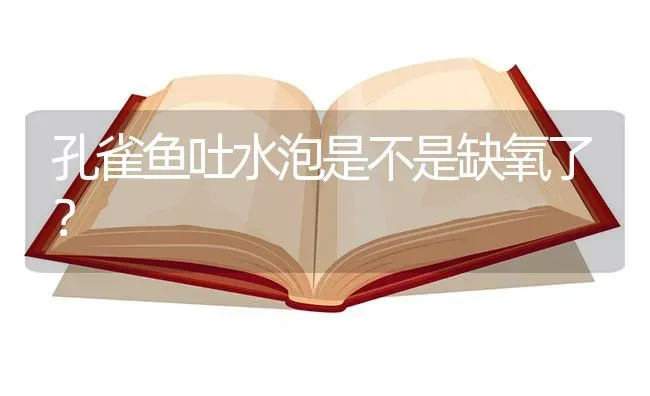 孔雀鱼吐水泡是不是缺氧了?